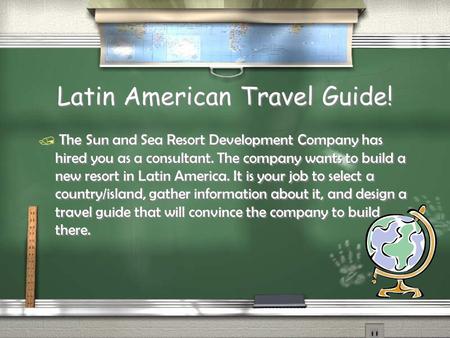 Latin American Travel Guide!

The Sun and Sea Resort Development Company has hired you as a consultant. The company wants to build a new resort in Latin America. It is your job to select a country/island, gather information about it, and design a travel guide that will convince the company to build there.